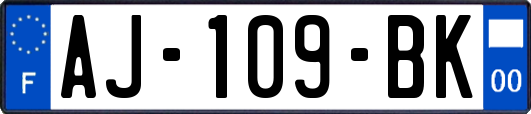 F
AJ-109-BK
00